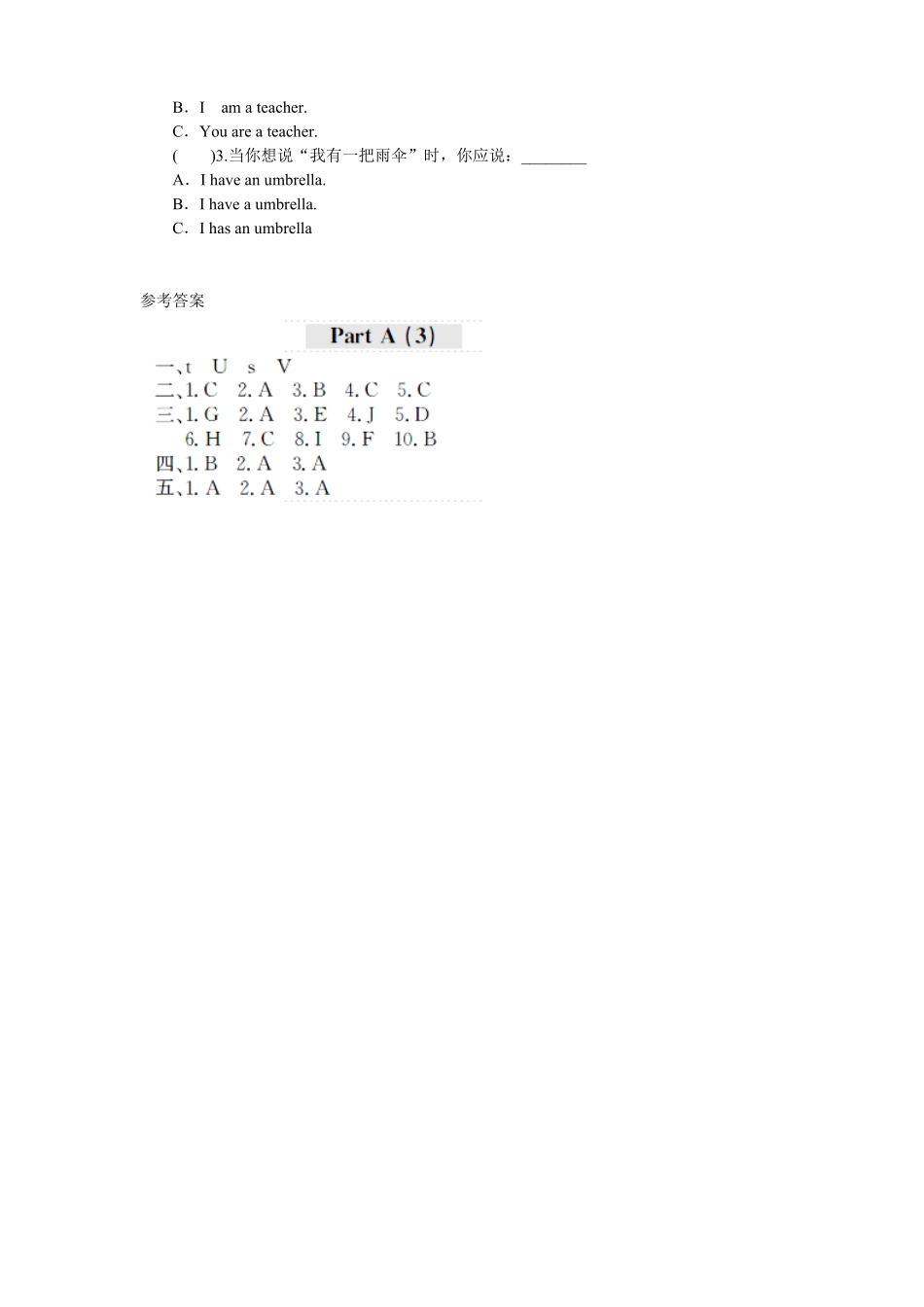 B．I am a teacher.
C．You are a teacher.
( )3.当你想说“我有一把雨伞”时，你应说：________
A．I have an umbrella.
B．I have a umbrella.
C．I has an umbrella

参考答案

Part A (3)

一、t U s V
二、1. C 2. A 3. B 4. C 5. C
三、1. G 2. A 3. E 4. J 5. D
6. H 7. C 8. I 9. F 10. B
四、1. B 2. A 3. A
五、1. A 2. A 3. A